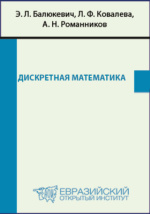 Э. Л. Балюкевич, Л. Ф. Ковалева, А. Н. Романников

ДИСКРЕТНАЯ МАТЕМАТИКА

ЕВРАЗИЙСКИЙ ОТКРЫТЫЙ ИНСТИТУТ